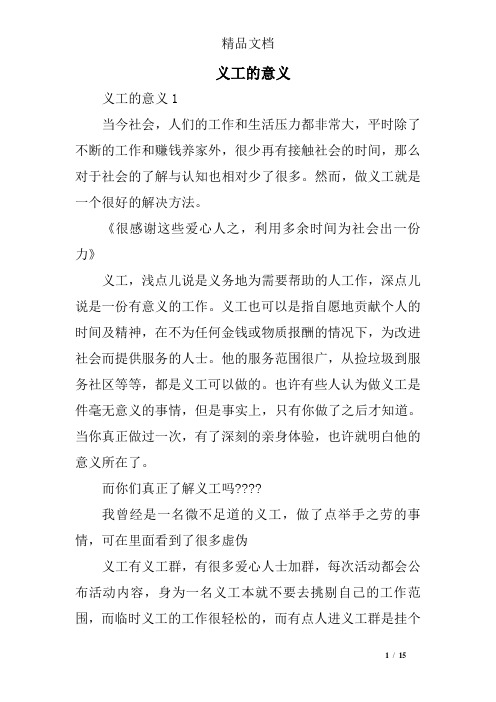 精品文档

义工的意义

义工的意义 1

当今社会，人们的工作和生活压力都非常大，平时除了不断的工作和赚钱养家外，很少再有接触社会的时间，那么对于社会的了解与认知也相对少了很多。然而，做义工就是一个很好的解决方法。

《很感谢这些爱心人之，利用多余时间为社会出一份力》

义工，浅点儿说是义务地为需要帮助的人工作，深点儿说是一份有意义的工作。义工也可以是指自愿地贡献个人的时间及精神，在不为任何金钱或物质报酬的情况下，为改进社会而提供服务的人士。他的服务范围很广，从捡垃圾到服务社区等等，都是义工可以做的。也许有些人认为做义工是件毫无意义的事情，但是事实上，只有你做了之后才知道。当你真正做过一次，有了深刻的亲身体验，也许就明白他的意义所在了。

而你们真正了解义工吗????

我曾经是一名微不足道的义工，做了点举手之劳的事情，可在里面看到了很多虚伪

义工有义工群，有很多爱心人士加群，每次活动都会公布活动内容，身为一名义工本就不要去挑剔自己的工作范围，而临时义工的工作很轻松的，而有点人进义工群是挂个

1 / 15